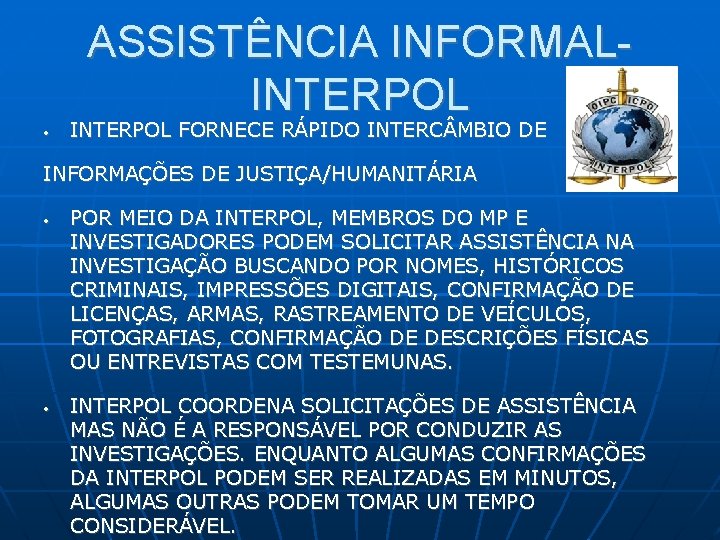 ASSISTÊNCIA INFORMAL-INTERPOL

OIPC ICPO
INTERPOL

• INTERPOL FORNECE RÁPIDO INTERCÂMBIO DE

INFORMAÇÕES DE JUSTIÇA/HUMANITÁRIA

• POR MEIO DA INTERPOL, MEMBROS DO MP E INVESTIGADORES PODEM SOLICITAR ASSISTÊNCIA NA INVESTIGAÇÃO BUSCANDO POR NOMES, HISTÓRICOS CRIMINAIS, IMPRESSÕES DIGITAIS, CONFIRMAÇÃO DE LICENÇAS, ARMAS, RASTREAMENTO DE VEÍCULOS, FOTOGRAFIAS, CONFIRMAÇÃO DE DESCRIÇÕES FÍSICAS OU ENTREVISTAS COM TESTEMUNAS.

• INTERPOL COORDENA SOLICITAÇÕES DE ASSISTÊNCIA MAS NÃO É A RESPONSÁVEL POR CONDUZIR AS INVESTIGAÇÕES. ENQUANTO ALGUMAS CONFIRMAÇÕES DA INTERPOL PODEM SER REALIZADAS EM MINUTOS, ALGUMAS OUTRAS PODEM TOMAR UM TEMPO CONSIDERÁVEL.